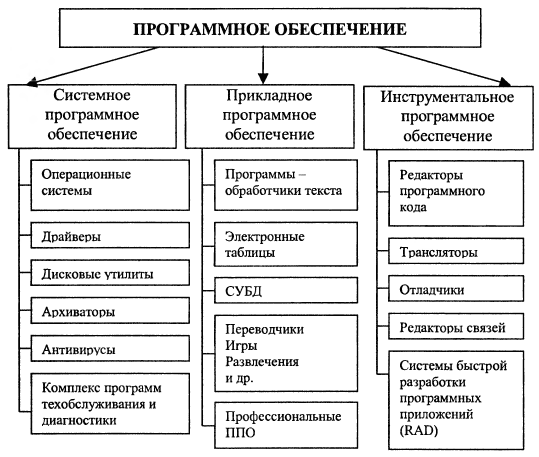 ПРОГРАММНОЕ ОБЕСПЕЧЕНИЕ

Системное программное обеспечение

Операционные системы

Драйверы

Дисковые утилиты

Архиваторы

Антивирусы

Комплекс программ техобслуживания и диагностики

Прикладное программное обеспечение

Программы – обработчики текста

Электронные таблицы

СУБД

Переводчики
Игры
Развлечения
и др.

Профессиональные ППО

Инструментальное программное обеспечение

Редакторы программного кода

Трансляторы

Отладчики

Редакторы связей

Системы быстрой разработки программных приложений (RAD)